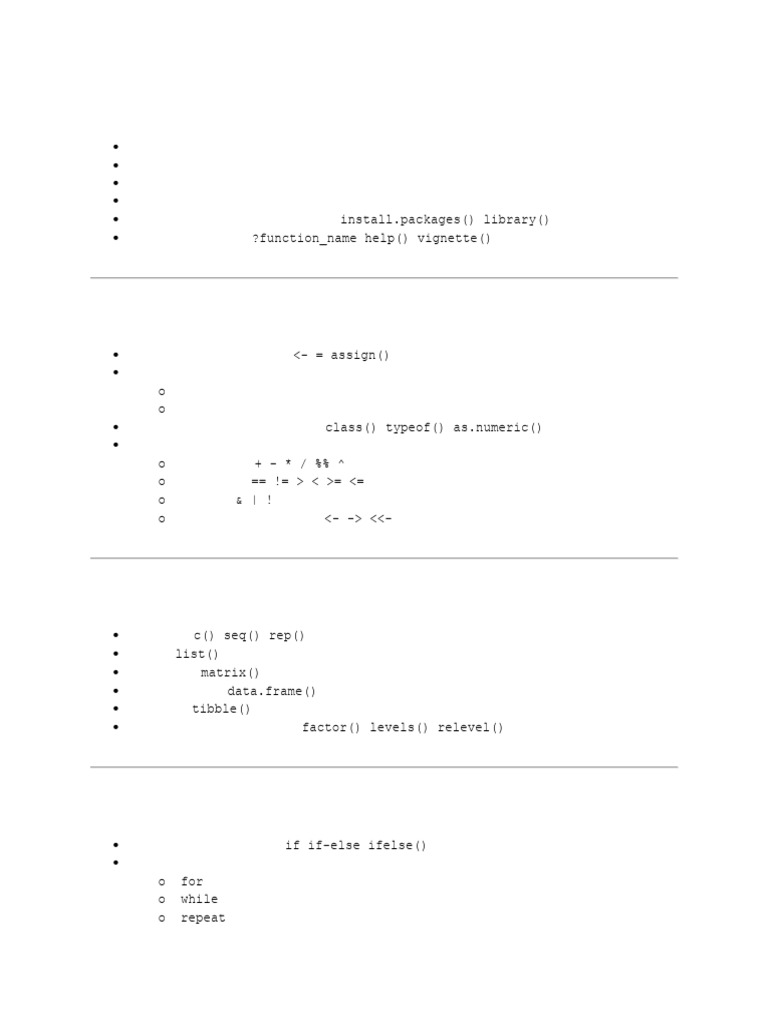 • 
• 
• 
• 
• install.packages() library()
• ?function_name help() vignette()

• <- = assign()
• 
o 
o 
• class() typeof() as.numeric()
• 
o + - * / %% ^
o == != > < >= <=
o & | !
o <- -> <<-

• c() seq() rep()
• list()
• matrix()
• data.frame()
• tibble()
• factor() levels() relevel()

• if if-else ifelse()
• 
o for
o while
o repeat